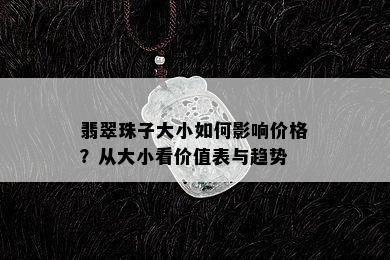 翡翠珠子大小如何影响价格？从大小看价值表与趋势